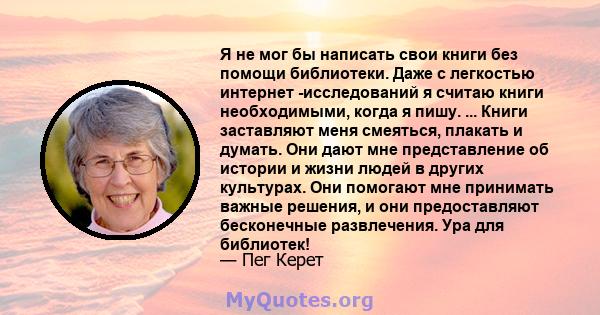 Я не мог бы написать свои книги без помощи библиотеки. Даже с легкостью интернет -исследований я считаю книги необходимыми, когда я пишу. ... Книги заставляют меня смеяться, плакать и думать. Они дают мне представление об истории и жизни людей в других культурах. Они помогают мне принимать важные решения, и они предоставляют бесконечные развлечения. Ура для библиотек!
— Пег Керет

MyQuotes.org